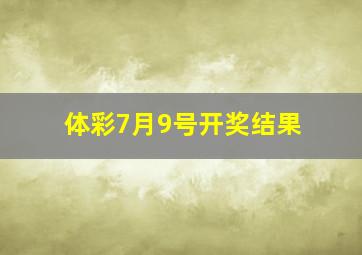 体彩7月9号开奖结果